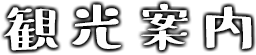 観光案内